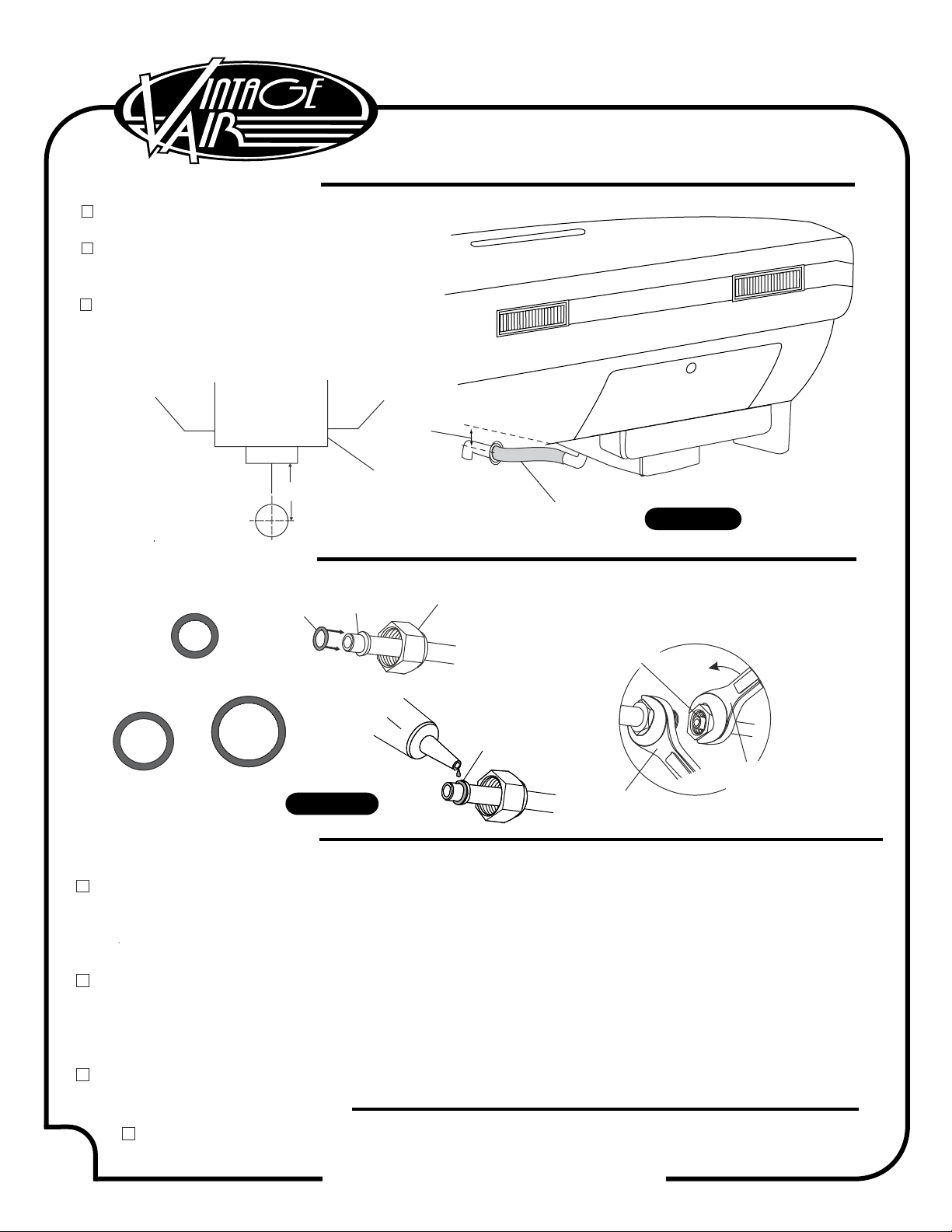 VINTAGE AIR